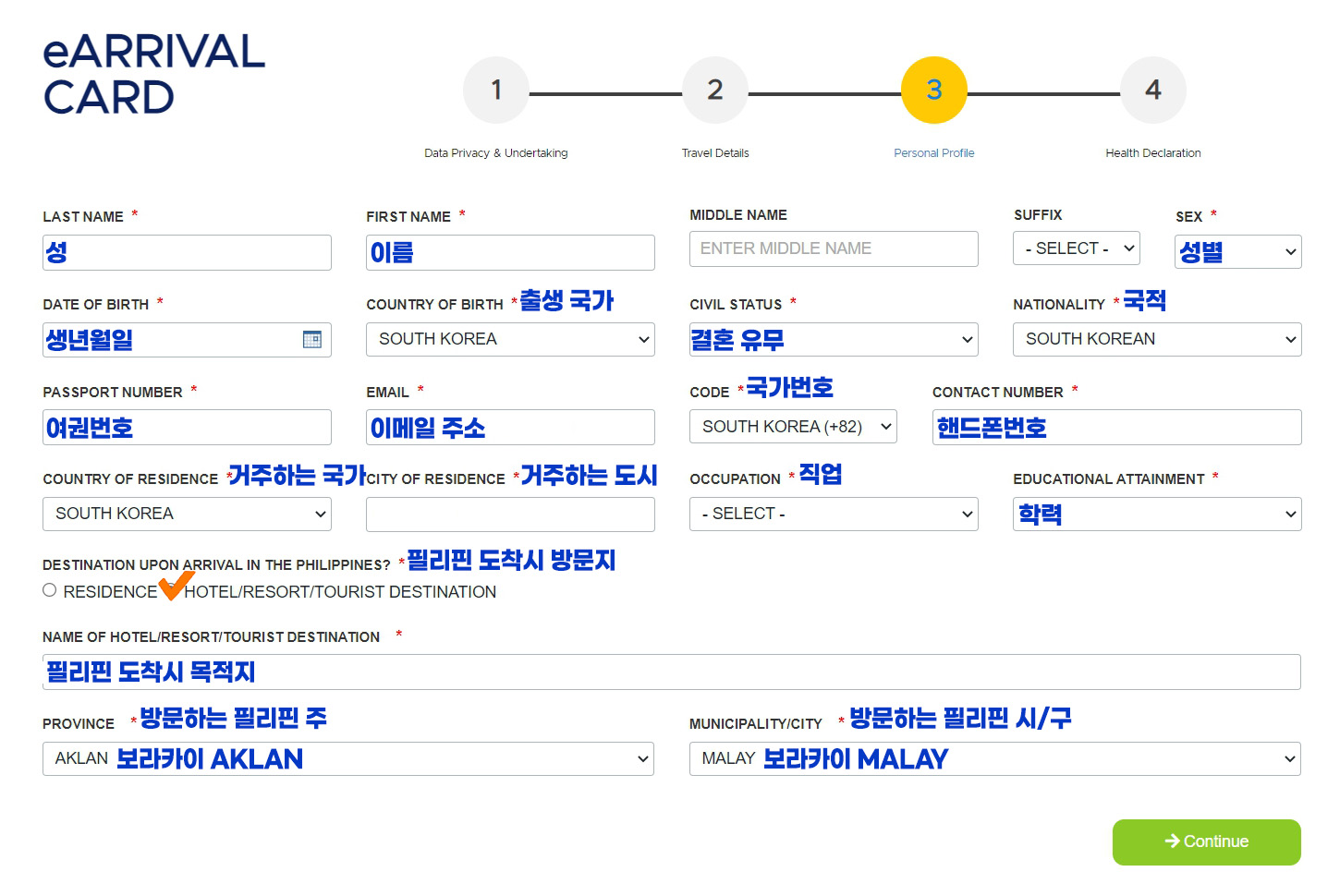 eARRIVAL CARD

1
Data Privacy & Undertaking

2
Travel Details

3
Personal Profile

4
Health Declaration

LAST NAME *
성

FIRST NAME *
이름

MIDDLE NAME
ENTER MIDDLE NAME

SUFFIX
- SELECT -

SEX *
성별

DATE OF BIRTH *
생년월일

COUNTRY OF BIRTH * 출생 국가
SOUTH KOREA

CIVIL STATUS *
결혼 유무

NATIONALITY * 국적
SOUTH KOREAN

PASSPORT NUMBER *
여권번호

EMAIL *
이메일 주소

CODE * 국가번호
SOUTH KOREA (+82)

CONTACT NUMBER *
핸드폰번호

COUNTRY OF RESIDENCE * 거주하는 국가
SOUTH KOREA

CITY OF RESIDENCE * 거주하는 도시

OCCUPATION * 직업
- SELECT -

EDUCATIONAL ATTAINMENT *
학력

DESTINATION UPON ARRIVAL IN THE PHILIPPINES? * 필리핀 도착시 방문지
RESIDENCE HOTEL/RESORT/TOURIST DESTINATION

NAME OF HOTEL/RESORT/TOURIST DESTINATION *
필리핀 도착시 목적지

PROVINCE * 방문하는 필리핀 주
AKLAN 보라카이 AKLAN

MUNICIPALITY/CITY * 방문하는 필리핀 시/구
MALAY 보라카이 MALAY

Continue